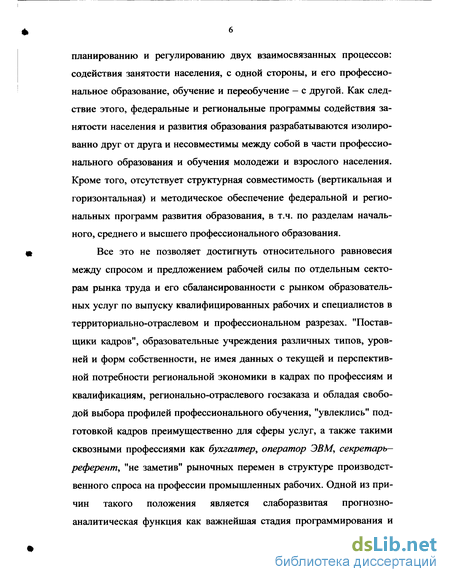 6

планированию и регулированию двух взаимосвязанных процессов: содействия занятости населения, с одной стороны, и его профессиональное образование, обучение и переобучение – с другой. Как следствие этого, федеральные и региональные программы содействия занятости населения и развития образования разрабатываются изолированно друг от друга и несовместимы между собой в части профессионального образования и обучения молодежи и взрослого населения. Кроме того, отсутствует структурная совместимость (вертикальная и горизонтальная) и методическое обеспечение федеральной и региональных программ развития образования, в т.ч. по разделам начального, среднего и высшего профессионального образования.

Все это не позволяет достигнуть относительного равновесия между спросом и предложением рабочей силы по отдельным секторам рынка труда и его сбалансированности с рынком образовательных услуг по выпуску квалифицированных рабочих и специалистов в территориально-отраслевом и профессиональном разрезах. "Поставщики кадров", образовательные учреждения различных типов, уровней и форм собственности, не имея данных о текущей и перспективной потребности региональной экономики в кадрах по профессиям и квалификациям, регионально-отраслевого госзаказа и обладая свободой выбора профилей профессионального обучения, "увлеклись" подготовкой кадров преимущественно для сферы услуг, а также такими сквозными профессиями как бухгалтер, оператор ЭВМ, секретарь–референт, "не заметив" рыночных перемен в структуре производственного спроса на профессии промышленных рабочих. Одной из причин такого положения является слаборазвитая прогнозно-аналитическая функция как важнейшая стадия программирования и

dsLib.net
библиотека диссертаций